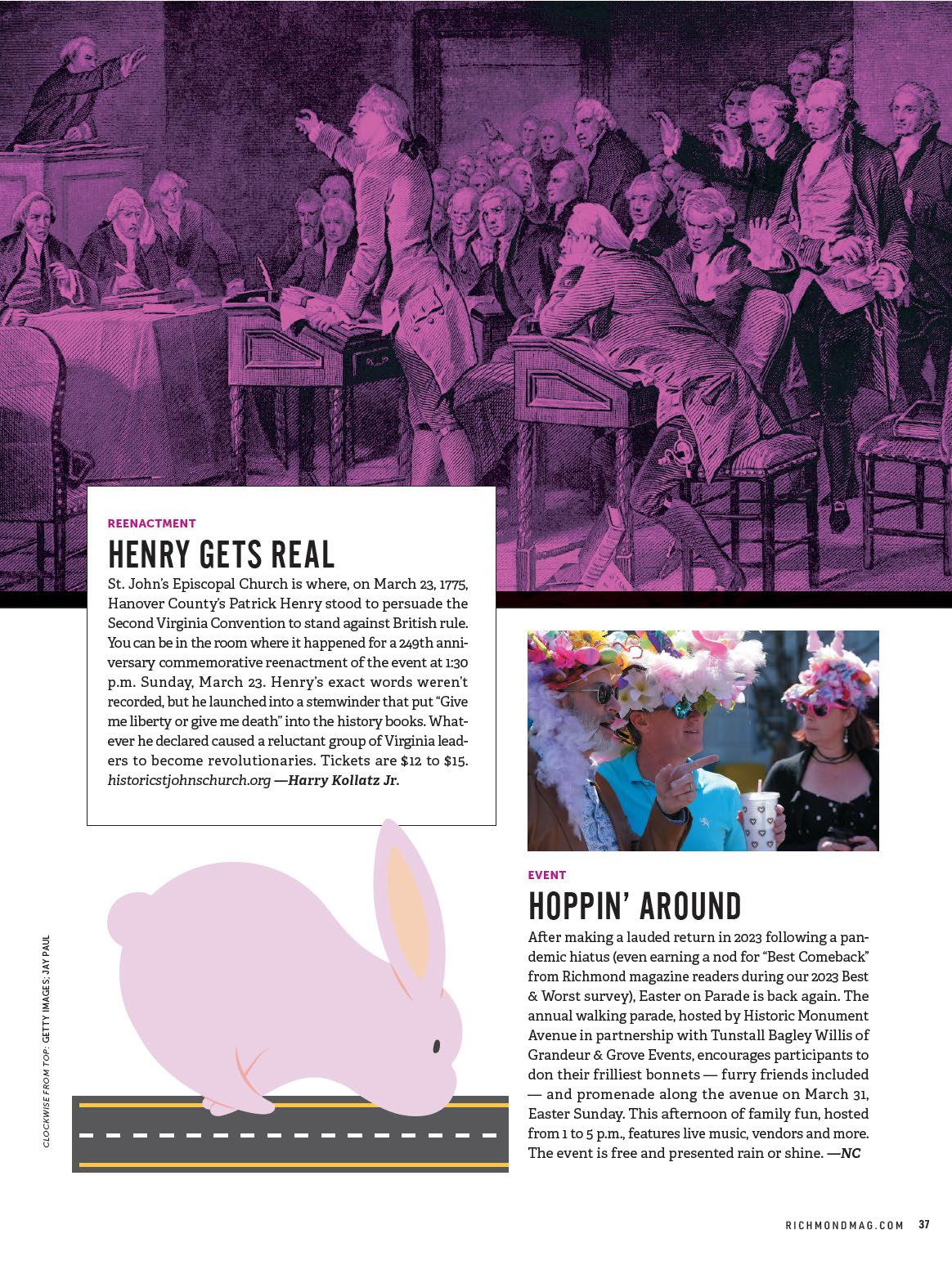 REENACTMENT

HENRY GETS REAL

St. John's Episcopal Church is where, on March 23, 1775, Hanover County's Patrick Henry stood to persuade the Second Virginia Convention to stand against British rule. You can be in the room where it happened for a 249th anniversary commemorative reenactment of the event at 1:30 p.m. Sunday, March 23. Henry's exact words weren't recorded, but he launched into a stemwinder that put "Give me liberty or give me death" into the history books. Whatever he declared caused a reluctant group of Virginia leaders to become revolutionaries. Tickets are $12 to $15. historicstjohnschurch.org —Harry Kollatz Jr.

CLOCKWISE FROM TOP: GETTY IMAGES; JAY PAUL

EVENT

HOPPIN' AROUND

After making a lauded return in 2023 following a pandemic hiatus (even earning a nod for "Best Comeback" from Richmond magazine readers during our 2023 Best & Worst survey), Easter on Parade is back again. The annual walking parade, hosted by Historic Monument Avenue in partnership with Tunstall Bagley Willis of Grandeur & Grove Events, encourages participants to don their frilliest bonnets — furry friends included — and promenade along the avenue on March 31, Easter Sunday. This afternoon of family fun, hosted from 1 to 5 p.m., features live music, vendors and more. The event is free and presented rain or shine. —NC

RICHMONDMAG.COM 37